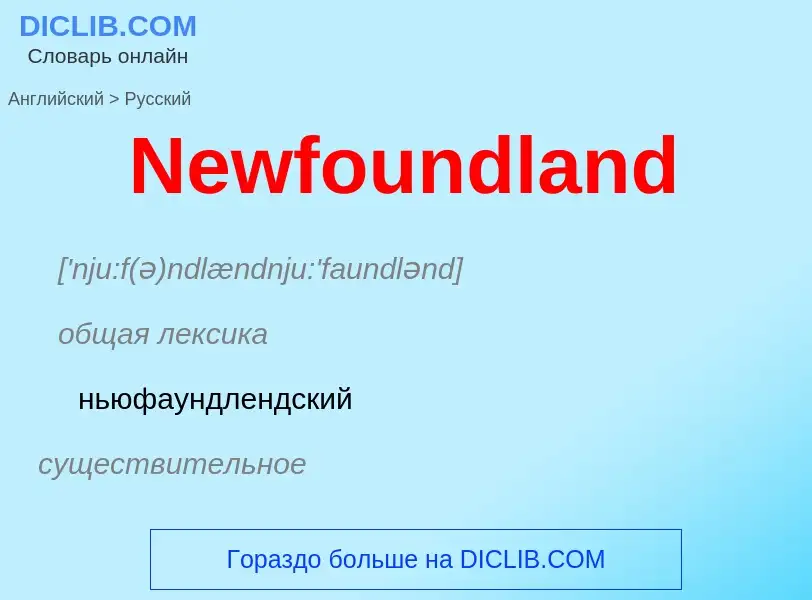 DICLIB.COM
Словарь онлайн

Английский > Русский

Newfoundland

['nju:f(ə)ndlændnju:'faundlənd]

общая лексика

ньюфаундлендский

существительное

Гораздо больше на DICLIB.COM